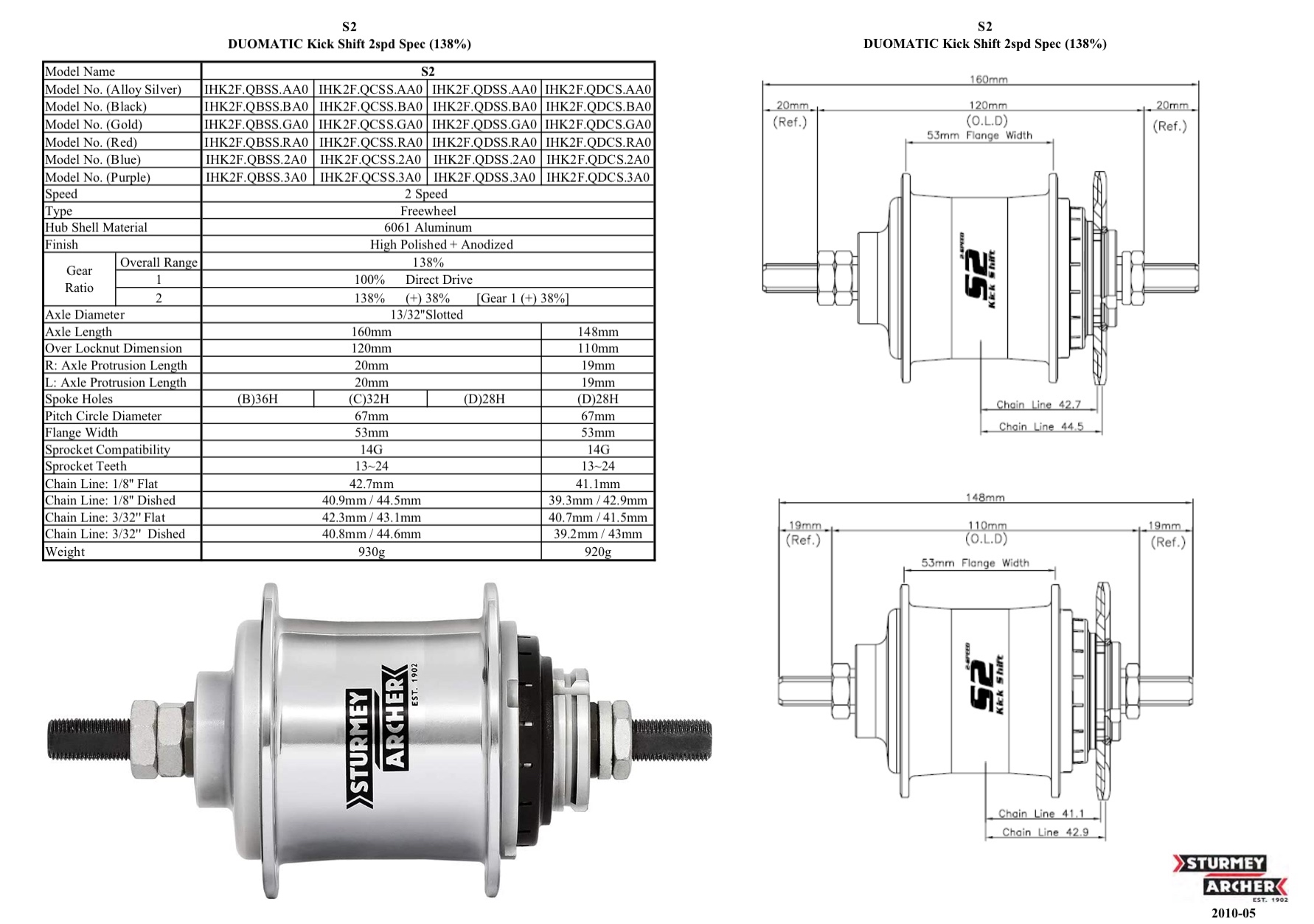 S2
DUOMATIC Kick Shift 2spd Spec (138%)

| Model Name | | S2 | | | |
|---|---|---|---|---|---|
| Model No. (Alloy Silver) | | IHK2F.QBSS.AA0 | IHK2F.QCSS.AA0 | IHK2F.QDSS.AA0 | IHK2F.QDCS.AA0 |
| Model No. (Black) | | IHK2F.QBSS.BA0 | IHK2F.QCSS.BA0 | IHK2F.QDSS.BA0 | IHK2F.QDCS.BA0 |
| Model No. (Gold) | | IHK2F.QBSS.GA0 | IHK2F.QCSS.GA0 | IHK2F.QDSS.GA0 | IHK2F.QDCS.GA0 |
| Model No. (Red) | | IHK2F.QBSS.RA0 | IHK2F.QCSS.RA0 | IHK2F.QDSS.RA0 | IHK2F.QDCS.RA0 |
| Model No. (Blue) | | IHK2F.QBSS.2A0 | IHK2F.QCSS.2A0 | IHK2F.QDSS.2A0 | IHK2F.QDCS.2A0 |
| Model No. (Purple) | | IHK2F.QBSS.3A0 | IHK2F.QCSS.3A0 | IHK2F.QDSS.3A0 | IHK2F.QDCS.3A0 |
| Speed | | 2 Speed | | | |
| Type | | Freewheel | | | |
| Hub Shell Material | | 6061 Aluminum | | | |
| Finish | | High Polished + Anodized | | | |
| Gear Ratio | Overall Range | 138% | | | |
| | 1 | 100% Direct Drive | | | |
| | 2 | 138% (+) 38% [Gear 1 (+) 38%] | | | |
| Axle Diameter | | 13/32"Slotted | | | |
| Axle Length | | 160mm | | | 148mm |
| Over Locknut Dimension | | 120mm | | | 110mm |
| R: Axle Protrusion Length | | 20mm | | | 19mm |
| L: Axle Protrusion Length | | 20mm | | | 19mm |
| Spoke Holes | | (B)36H | (C)32H | (D)28H | (D)28H |
| Pitch Circle Diameter | | 67mm | | | 67mm |
| Flange Width | | 53mm | | | 53mm |
| Sprocket Compatibility | | 14G | | | 14G |
| Sprocket Teeth | | 13~24 | | | 13~24 |
| Chain Line: 1/8" Flat | | 42.7mm | | | 41.1mm |
| Chain Line: 1/8" Dished | | 40.9mm / 44.5mm | | | 39.3mm / 42.9mm |
| Chain Line: 3/32" Flat | | 42.3mm / 43.1mm | | | 40.7mm / 41.5mm |
| Chain Line: 3/32" Dished | | 40.8mm / 44.6mm | | | 39.2mm / 43mm |
| Weight | | 930g | | | 920g |

STURMEY ARCHER EST. 1902

S2
DUOMATIC Kick Shift 2spd Spec (138%)

160mm
20mm (Ref.)
120mm (O.L.D)
20mm (Ref.)
53mm Flange Width
2-SPEED S2 Kick Shift
Chain Line 42.7
Chain Line 44.5

148mm
19mm (Ref.)
110mm (O.L.D)
19mm (Ref.)
53mm Flange Width
2-SPEED S2 Kick Shift
Chain Line 41.1
Chain Line 42.9

STURMEY ARCHER EST. 1902
2010-05